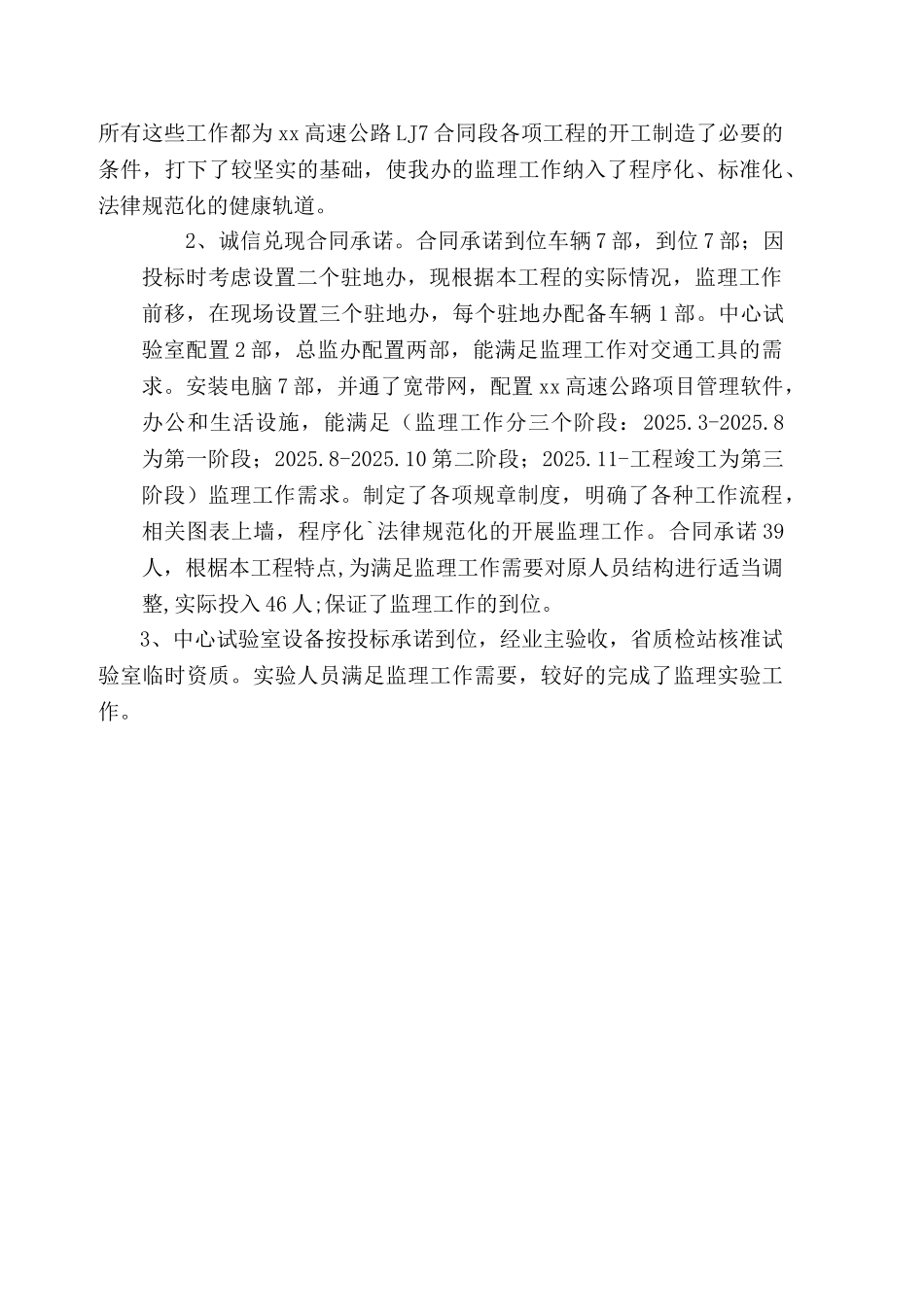 所有这些工作都为xx高速公路LJ7合同段各项工程的开工制造了必要的条件，打下了较坚实的基础，使我办的监理工作纳入了程序化、标准化、法律规范化的健康轨道。

2、诚信兑现合同承诺。合同承诺到位车辆7部，到位7部；因投标时考虑设置二个驻地办，现根据本工程的实际情况，监理工作前移，在现场设置三个驻地办，每个驻地办配备车辆1部。中心试验室配置2部，总监办配置两部，能满足监理工作对交通工具的需求。安装电脑7部，并通了宽带网，配置xx高速公路项目管理软件，办公和生活设施，能满足（监理工作分三个阶段：2025.3-2025.8为第一阶段；2025.8-2025.10第二阶段；2025.11-工程竣工为第三阶段）监理工作需求。制定了各项规章制度，明确了各种工作流程，相关图表上墙，程序化`法律规范化的开展监理工作。合同承诺39人，根椐本工程特点,为满足监理工作需要对原人员结构进行适当调整,实际投入46人;保证了监理工作的到位。

3、中心试验室设备按投标承诺到位，经业主验收，省质检站核准试验室临时资质。实验人员满足监理工作需要，较好的完成了监理实验工作。